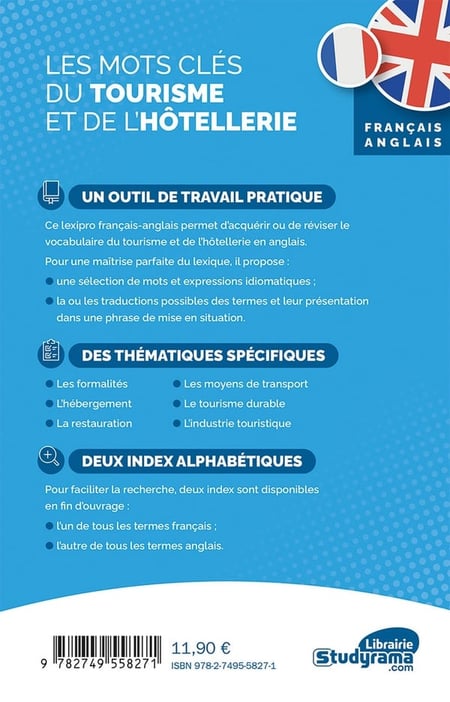 LES MOTS CLÉS DU TOURISME ET DE L'HÔTELLERIE

FRANÇAIS ANGLAIS

UN OUTIL DE TRAVAIL PRATIQUE

Ce lexipro français-anglais permet d'acquérir ou de réviser le vocabulaire du tourisme et de l'hôtellerie en anglais.

Pour une maîtrise parfaite du lexique, il propose :

une sélection de mots et expressions idiomatiques ;

la ou les traductions possibles des termes et leur présentation dans une phrase de mise en situation.

DES THÉMATIQUES SPÉCIFIQUES

Les formalités

L'hébergement

La restauration

Les moyens de transport

Le tourisme durable

L'industrie touristique

DEUX INDEX ALPHABÉTIQUES

Pour faciliter la recherche, deux index sont disponibles en fin d'ouvrage :

l'un de tous les termes français ;

l'autre de tous les termes anglais.

9 782749 558271

11,90 €

ISBN 978-2-7495-5827-1

Librairie Studyrama .com